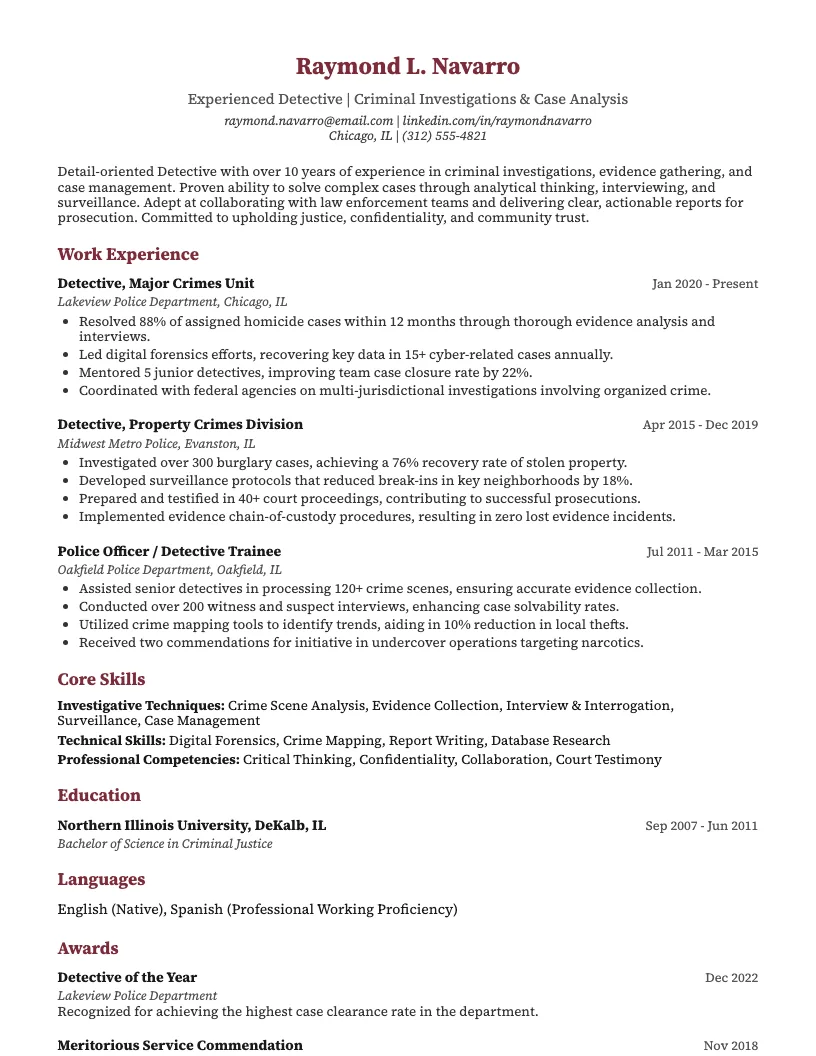 Raymond L. Navarro

Experienced Detective | Criminal Investigations & Case Analysis
raymond.navarro@email.com | linkedin.com/in/raymondnavarro
Chicago, IL | (312) 555-4821

Detail-oriented Detective with over 10 years of experience in criminal investigations, evidence gathering, and case management. Proven ability to solve complex cases through analytical thinking, interviewing, and surveillance. Adept at collaborating with law enforcement teams and delivering clear, actionable reports for prosecution. Committed to upholding justice, confidentiality, and community trust.

Work Experience

Detective, Major Crimes Unit
Jan 2020 - Present
Lakeview Police Department, Chicago, IL
• Resolved 88% of assigned homicide cases within 12 months through thorough evidence analysis and interviews.
• Led digital forensics efforts, recovering key data in 15+ cyber-related cases annually.
• Mentored 5 junior detectives, improving team case closure rate by 22%.
• Coordinated with federal agencies on multi-jurisdictional investigations involving organized crime.

Detective, Property Crimes Division
Apr 2015 - Dec 2019
Midwest Metro Police, Evanston, IL
• Investigated over 300 burglary cases, achieving a 76% recovery rate of stolen property.
• Developed surveillance protocols that reduced break-ins in key neighborhoods by 18%.
• Prepared and testified in 40+ court proceedings, contributing to successful prosecutions.
• Implemented evidence chain-of-custody procedures, resulting in zero lost evidence incidents.

Police Officer / Detective Trainee
Jul 2011 - Mar 2015
Oakfield Police Department, Oakfield, IL
• Assisted senior detectives in processing 120+ crime scenes, ensuring accurate evidence collection.
• Conducted over 200 witness and suspect interviews, enhancing case solvability rates.
• Utilized crime mapping tools to identify trends, aiding in 10% reduction in local thefts.
• Received two commendations for initiative in undercover operations targeting narcotics.

Core Skills

Investigative Techniques: Crime Scene Analysis, Evidence Collection, Interview & Interrogation, Surveillance, Case Management
Technical Skills: Digital Forensics, Crime Mapping, Report Writing, Database Research
Professional Competencies: Critical Thinking, Confidentiality, Collaboration, Court Testimony

Education

Northern Illinois University, DeKalb, IL
Sep 2007 - Jun 2011
Bachelor of Science in Criminal Justice

Languages

English (Native), Spanish (Professional Working Proficiency)

Awards

Detective of the Year
Dec 2022
Lakeview Police Department
Recognized for achieving the highest case clearance rate in the department.

Meritorious Service Commendation
Nov 2018